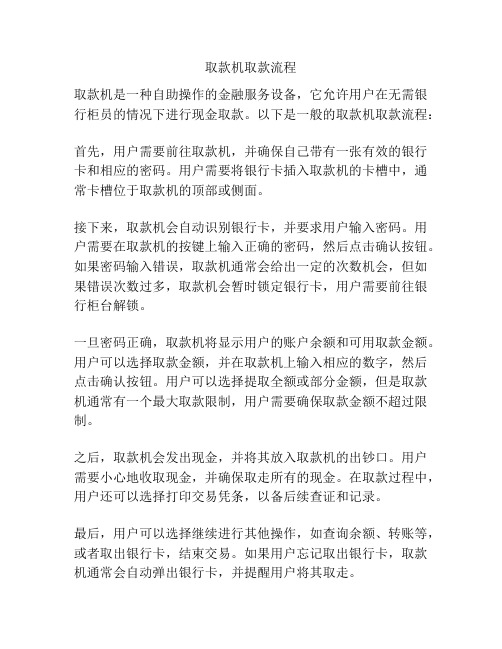 取款机取款流程

取款机是一种自助操作的金融服务设备，它允许用户在无需银行柜员的情况下进行现金取款。以下是一般的取款机取款流程：

首先，用户需要前往取款机，并确保自己带有一张有效的银行卡和相应的密码。用户需要将银行卡插入取款机的卡槽中，通常卡槽位于取款机的顶部或侧面。

接下来，取款机会自动识别银行卡，并要求用户输入密码。用户需要在取款机的按键上输入正确的密码，然后点击确认按钮。如果密码输入错误，取款机通常会给出一定的次数机会，但如果错误次数过多，取款机会暂时锁定银行卡，用户需要前往银行柜台解锁。

一旦密码正确，取款机将显示用户的账户余额和可用取款金额。用户可以选择取款金额，并在取款机上输入相应的数字，然后点击确认按钮。用户可以选择提取全额或部分金额，但是取款机通常有一个最大取款限制，用户需要确保取款金额不超过限制。

之后，取款机会发出现金，并将其放入取款机的出钞口。用户需要小心地收取现金，并确保取走所有的现金。在取款过程中，用户还可以选择打印交易凭条，以备后续查证和记录。

最后，用户可以选择继续进行其他操作，如查询余额、转账等，或者取出银行卡，结束交易。如果用户忘记取出银行卡，取款机通常会自动弹出银行卡，并提醒用户将其取走。